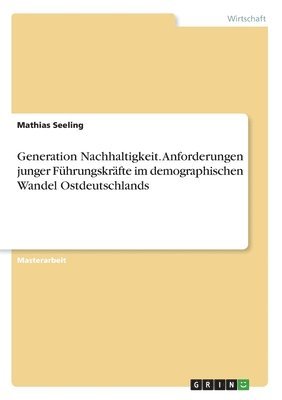 Wirtschaft

Mathias Seeling

Generation Nachhaltigkeit. Anforderungen junger Führungskräfte im demographischen Wandel Ostdeutschlands

Masterarbeit

GRIN